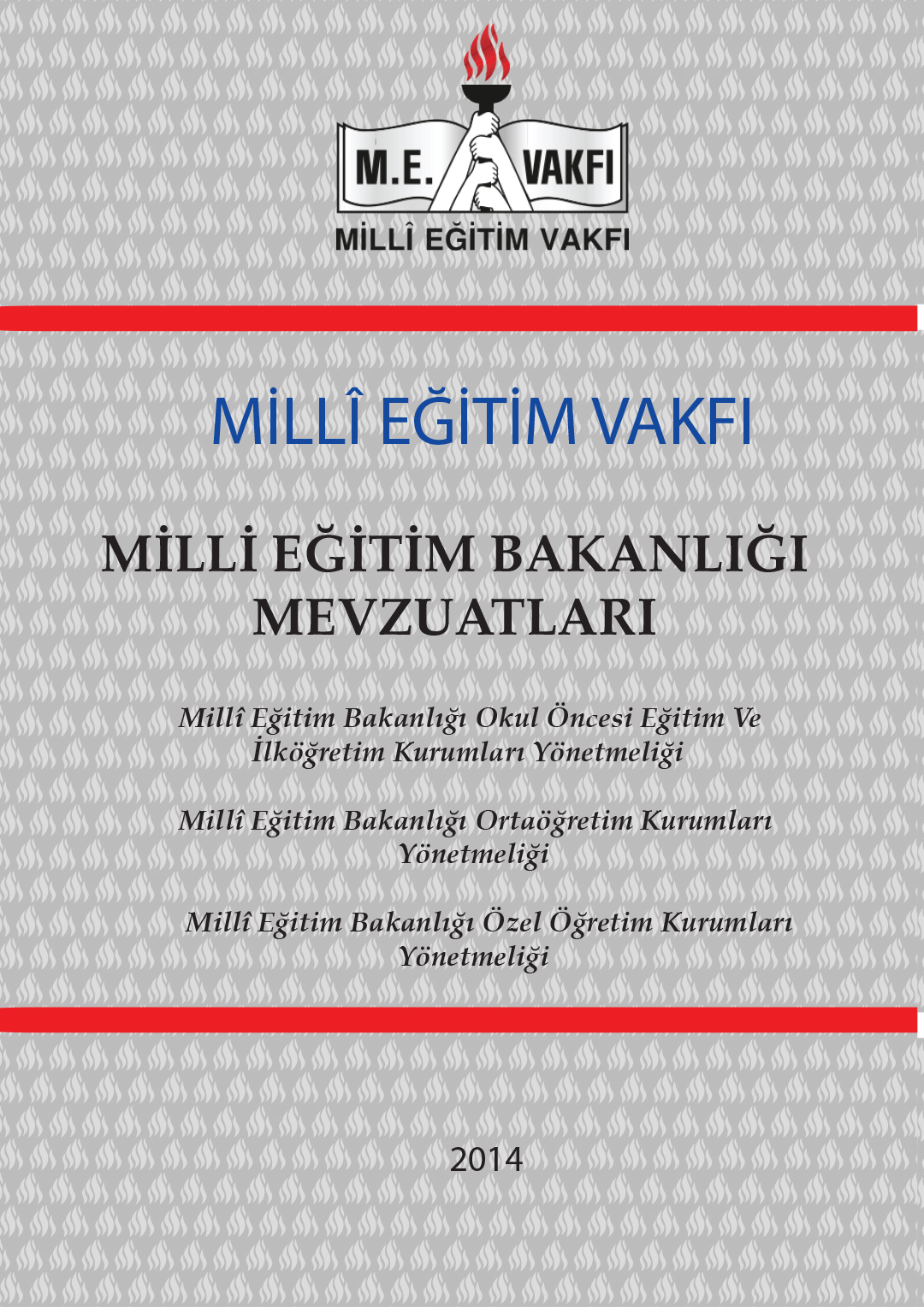 M.E. VAKFI
MİLLÎ EĞİTİM VAKFI

MİLLÎ EĞİTİM VAKFI

MİLLİ EĞİTİM BAKANLIĞI MEVZUATLARI

Millî Eğitim Bakanlığı Okul Öncesi Eğitim Ve İlköğretim Kurumları Yönetmeliği

Millî Eğitim Bakanlığı Ortaöğretim Kurumları Yönetmeliği

Millî Eğitim Bakanlığı Özel Öğretim Kurumları Yönetmeliği

2014